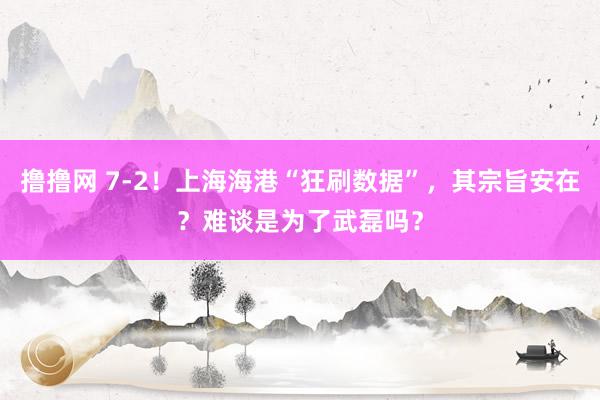 撸撸网 7-2！上海海港“狂刷数据”，其宗旨安在？难谈是为了武磊吗？